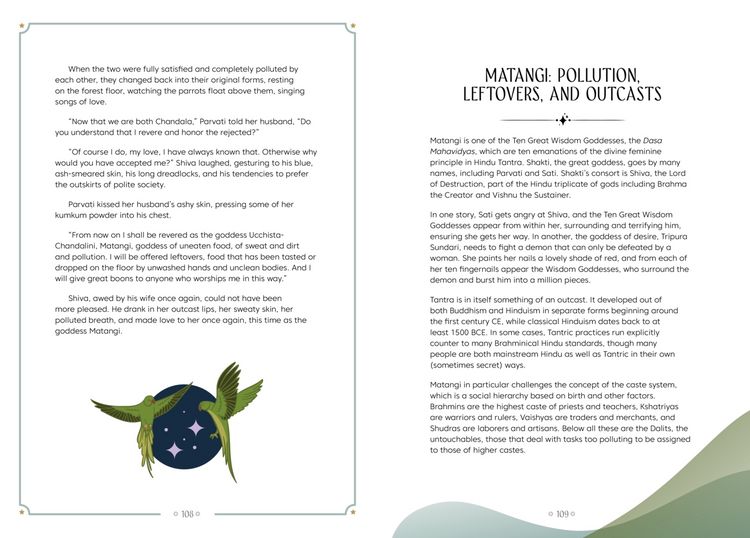 When the two were fully satisfied and completely polluted by each other, they changed back into their original forms, resting on the forest floor, watching the parrots float above them, singing songs of love.

"Now that we are both Chandala," Parvati told her husband, "Do you understand that I revere and honor the rejected?"

"Of course I do, my love, I have always known that. Otherwise why would you have accepted me?" Shiva laughed, gesturing to his blue, ash-smeared skin, his long dreadlocks, and his tendencies to prefer the outskirts of polite society.

Parvati kissed her husband's ashy skin, pressing some of her kumkum powder into his chest.

"From now on I shall be revered as the goddess Ucchista-Chandalini, Matangi, goddess of uneaten food, of sweat and dirt and pollution. I will be offered leftovers, food that has been tasted or dropped on the floor by unwashed hands and unclean bodies. And I will give great boons to anyone who worships me in this way."

Shiva, awed by his wife once again, could not have been more pleased. He drank in her outcast lips, her sweaty skin, her polluted breath, and made love to her once again, this time as the goddess Matangi.

108

MATANGI: POLLUTION, LEFTOVERS, AND OUTCASTS

Matangi is one of the Ten Great Wisdom Goddesses, the Dasa Mahavidyas, which are ten emanations of the divine feminine principle in Hindu Tantra. Shakti, the great goddess, goes by many names, including Parvati and Sati. Shakti's consort is Shiva, the Lord of Destruction, part of the Hindu triplicate of gods including Brahma the Creator and Vishnu the Sustainer.

In one story, Sati gets angry at Shiva, and the Ten Great Wisdom Goddesses appear from within her, surrounding and terrifying him, ensuring she gets her way. In another, the goddess of desire, Tripura Sundari, needs to fight a demon that can only be defeated by a woman. She paints her nails a lovely shade of red, and from each of her ten fingernails appear the Wisdom Goddesses, who surround the demon and burst him into a million pieces.

Tantra is in itself something of an outcast. It developed out of both Buddhism and Hinduism in separate forms beginning around the first century CE, while classical Hinduism dates back to at least 1500 BCE. In some cases, Tantric practices run explicitly counter to many Brahminical Hindu standards, though many people are both mainstream Hindu as well as Tantric in their own (sometimes secret) ways.

Matangi in particular challenges the concept of the caste system, which is a social hierarchy based on birth and other factors. Brahmins are the highest caste of priests and teachers, Kshatriyas are warriors and rulers, Vaishyas are traders and merchants, and Shudras are laborers and artisans. Below all these are the Dalits, the untouchables, those that deal with tasks too polluting to be assigned to those of higher castes.

109